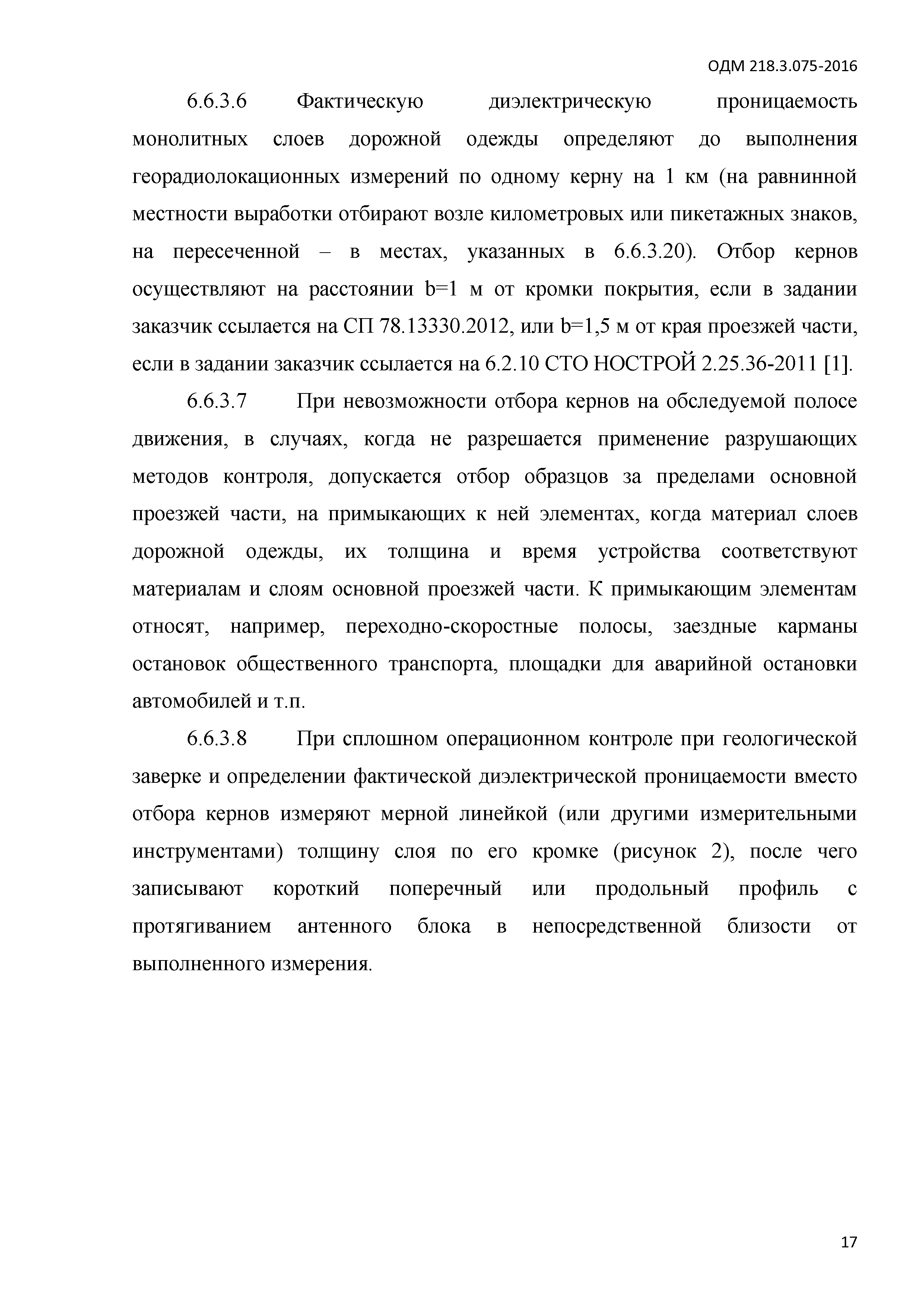 ОДМ 218.3.075-2016

6.6.3.6 Фактическую диэлектрическую проницаемость монолитных слоев дорожной одежды определяют до выполнения георадиолокационных измерений по одному керну на 1 км (на равнинной местности выработки отбирают возле километровых или пикетажных знаков, на пересеченной – в местах, указанных в 6.6.3.20). Отбор кернов осуществляют на расстоянии b=1 м от кромки покрытия, если в задании заказчик ссылается на СП 78.13330.2012, или b=1,5 м от края проезжей части, если в задании заказчик ссылается на 6.2.10 СТО НОСТРОЙ 2.25.36-2011 [1].

6.6.3.7 При невозможности отбора кернов на обследуемой полосе движения, в случаях, когда не разрешается применение разрушающих методов контроля, допускается отбор образцов за пределами основной проезжей части, на примыкающих к ней элементах, когда материал слоев дорожной одежды, их толщина и время устройства соответствуют материалам и слоям основной проезжей части. К примыкающим элементам относят, например, переходно-скоростные полосы, заездные карманы остановок общественного транспорта, площадки для аварийной остановки автомобилей и т.п.

6.6.3.8 При сплошном операционном контроле при геологической заверке и определении фактической диэлектрической проницаемости вместо отбора кернов измеряют мерной линейкой (или другими измерительными инструментами) толщину слоя по его кромке (рисунок 2), после чего записывают короткий поперечный или продольный профиль с протягиванием антенного блока в непосредственной близости от выполненного измерения.

17